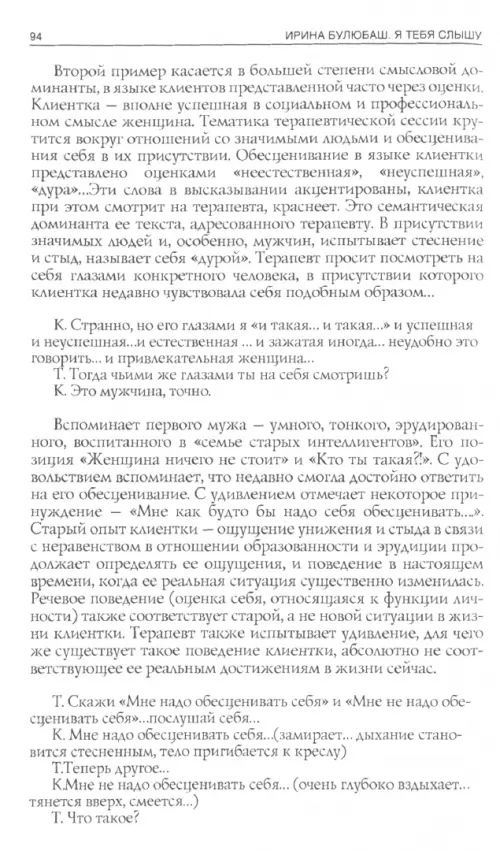 94 ИРИНА БУЛЮБАШ. Я ТЕБЯ СЛЫШУ

Второй пример касается в большей степени смысловой доминанты, в языке клиентов представленной часто через оценки. Клиентка — вполне успешная в социальном и профессиональном смысле женщина. Тематика терапевтической сессии крутится вокруг отношений со значимыми людьми и обесценивания себя в их присутствии. Обесценивание в языке клиентки представлено оценками «неестественная», «неуспешная», «дура»...Эти слова в высказывании акцентированы, клиентка при этом смотрит на терапевта, краснеет. Это семантическая доминанта ее текста, адресованного терапевту. В присутствии значимых людей и, особенно, мужчин, испытывает стеснение и стыд, называет себя «дурой». Терапевт просит посмотреть на себя глазами конкретного человека, в присутствии которого клиентка недавно чувствовала себя подобным образом...

К. Странно, но его глазами я «и такая... и такая...» и успешная и неуспешная...и естественная ... и зажатая иногда... неудобно это говорить... и привлекательная женщина...
Т. Тогда чьими же глазами ты на себя смотришь?
К. Это мужчина, точно.

Вспоминает первого мужа — умного, тонкого, эрудированного, воспитанного в «семье старых интеллигентов». Его позиция «Женщина ничего не стоит» и «Кто ты такая?!». С удовольствием вспоминает, что недавно смогла достойно ответить на его обесценивание. С удивлением отмечает некоторое принуждение — «Мне как будто бы надо себя обесценивать...». Старый опыт клиентки — ощущение унижения и стыда в связи с неравенством в отношении образованности и эрудиции продолжает определять ее ощущения, и поведение в настоящем времени, когда ее реальная ситуация существенно изменилась. Речевое поведение (оценка себя, относящаяся к функции личности) также соответствует старой, а не новой ситуации в жизни клиентки. Терапевт также испытывает удивление, для чего же существует такое поведение клиентки, абсолютно не соответствующее ее реальным достижениям в жизни сейчас.

Т. Скажи «Мне надо обесценивать себя» и «Мне не надо обесценивать себя»...послушай себя...
К. Мне надо обесценивать себя...(замирает... дыхание становится стесненным, тело пригибается к креслу)
Т.Теперь другое...
К.Мне не надо обесценивать себя... (очень глубоко вздыхает... тянется вверх, смеется...)
Т. Что такое?